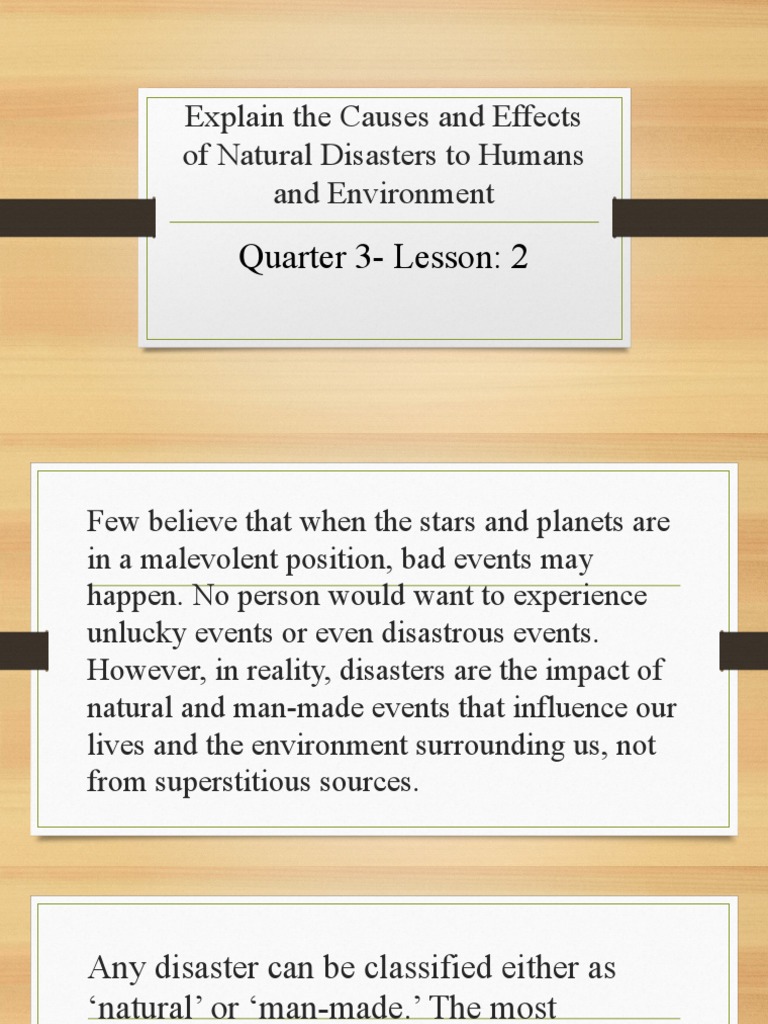 Explain the Causes and Effects of Natural Disasters to Humans and Environment

Quarter 3- Lesson: 2

Few believe that when the stars and planets are in a malevolent position, bad events may happen. No person would want to experience unlucky events or even disastrous events. However, in reality, disasters are the impact of natural and man-made events that influence our lives and the environment surrounding us, not from superstitious sources.

Any disaster can be classified either as ‘natural’ or ‘man-made.’ The most